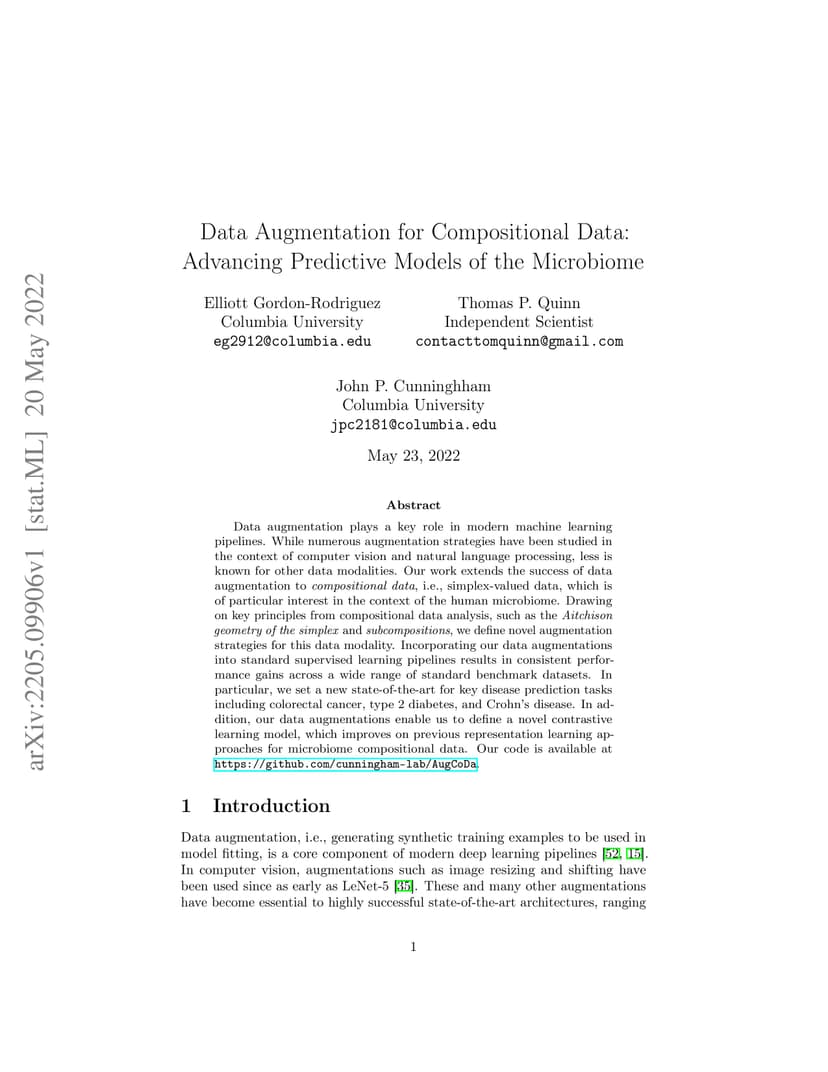 arXiv:2205.09906v1 [stat.ML] 20 May 2022

Data Augmentation for Compositional Data: Advancing Predictive Models of the Microbiome

Elliott Gordon-Rodriguez
Columbia University
eg2912@columbia.edu

Thomas P. Quinn
Independent Scientist
contacttomquinn@gmail.com

John P. Cunninghham
Columbia University
jpc2181@columbia.edu

May 23, 2022

Abstract

Data augmentation plays a key role in modern machine learning pipelines. While numerous augmentation strategies have been studied in the context of computer vision and natural language processing, less is known for other data modalities. Our work extends the success of data augmentation to compositional data, i.e., simplex-valued data, which is of particular interest in the context of the human microbiome. Drawing on key principles from compositional data analysis, such as the Aitchison geometry of the simplex and subcompositions, we define novel augmentation strategies for this data modality. Incorporating our data augmentations into standard supervised learning pipelines results in consistent performance gains across a wide range of standard benchmark datasets. In particular, we set a new state-of-the-art for key disease prediction tasks including colorectal cancer, type 2 diabetes, and Crohn's disease. In addition, our data augmentations enable us to define a novel contrastive learning model, which improves on previous representation learning approaches for microbiome compositional data. Our code is available at https://github.com/cunningham-lab/AugCoDa.

1 Introduction

Data augmentation, i.e., generating synthetic training examples to be used in model fitting, is a core component of modern deep learning pipelines [52, 15]. In computer vision, augmentations such as image resizing and shifting have been used since as early as LeNet-5 [35]. These and many other augmentations have become essential to highly successful state-of-the-art architectures, ranging

1